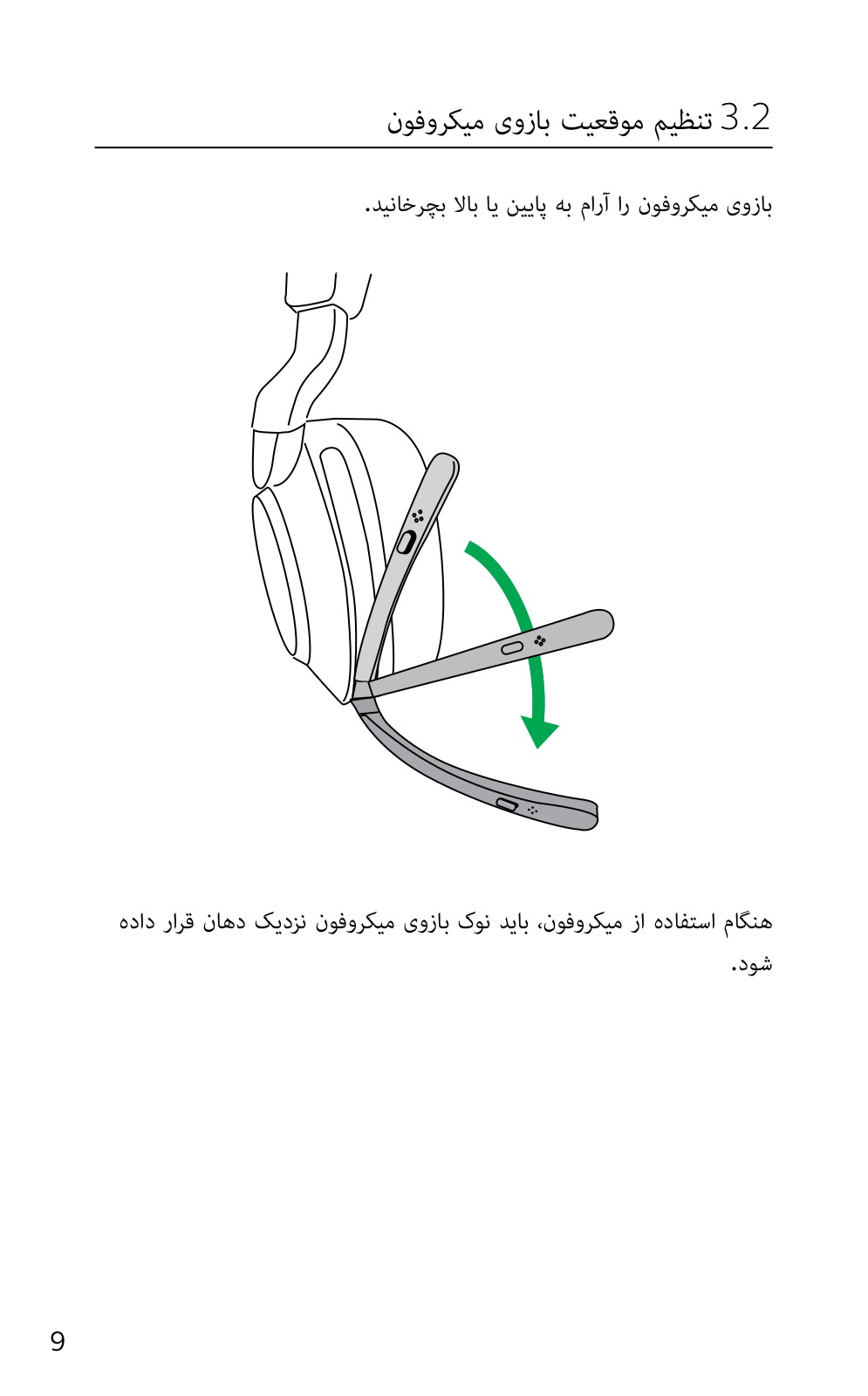 3.2 تنظیم موقعیت بازوی میکروفون

بازوی میکروفون را آرام به پایین یا بالا بچرخانید.

هنگام استفاده از میکروفون، باید نوک بازوی میکروفون نزدیک دهان قرار داده شود.

9